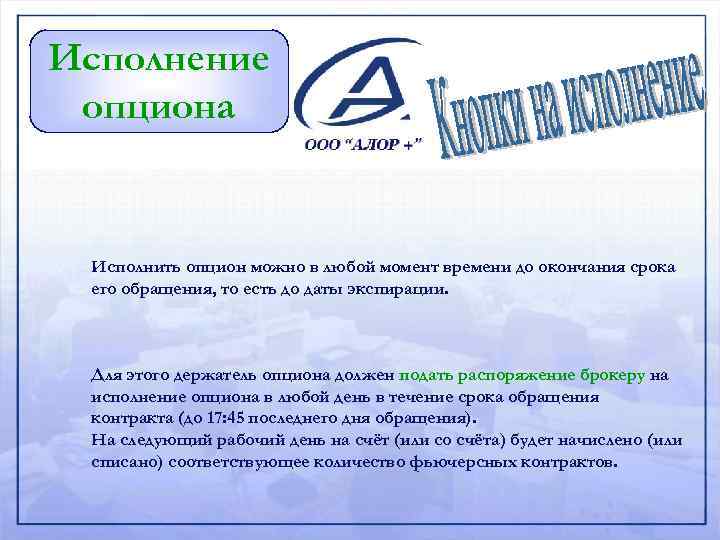 Исполнение опциона

А

ООО "АЛОР +"

Кнопки на исполнение

Исполнить опцион можно в любой момент времени до окончания срока его обращения, то есть до даты экспирации.

Для этого держатель опциона должен подать распоряжение брокеру на исполнение опциона в любой день в течение срока обращения контракта (до 17:45 последнего дня обращения).
На следующий рабочий день на счёт (или со счёта) будет начислено (или списано) соответствующее количество фьючерсных контрактов.